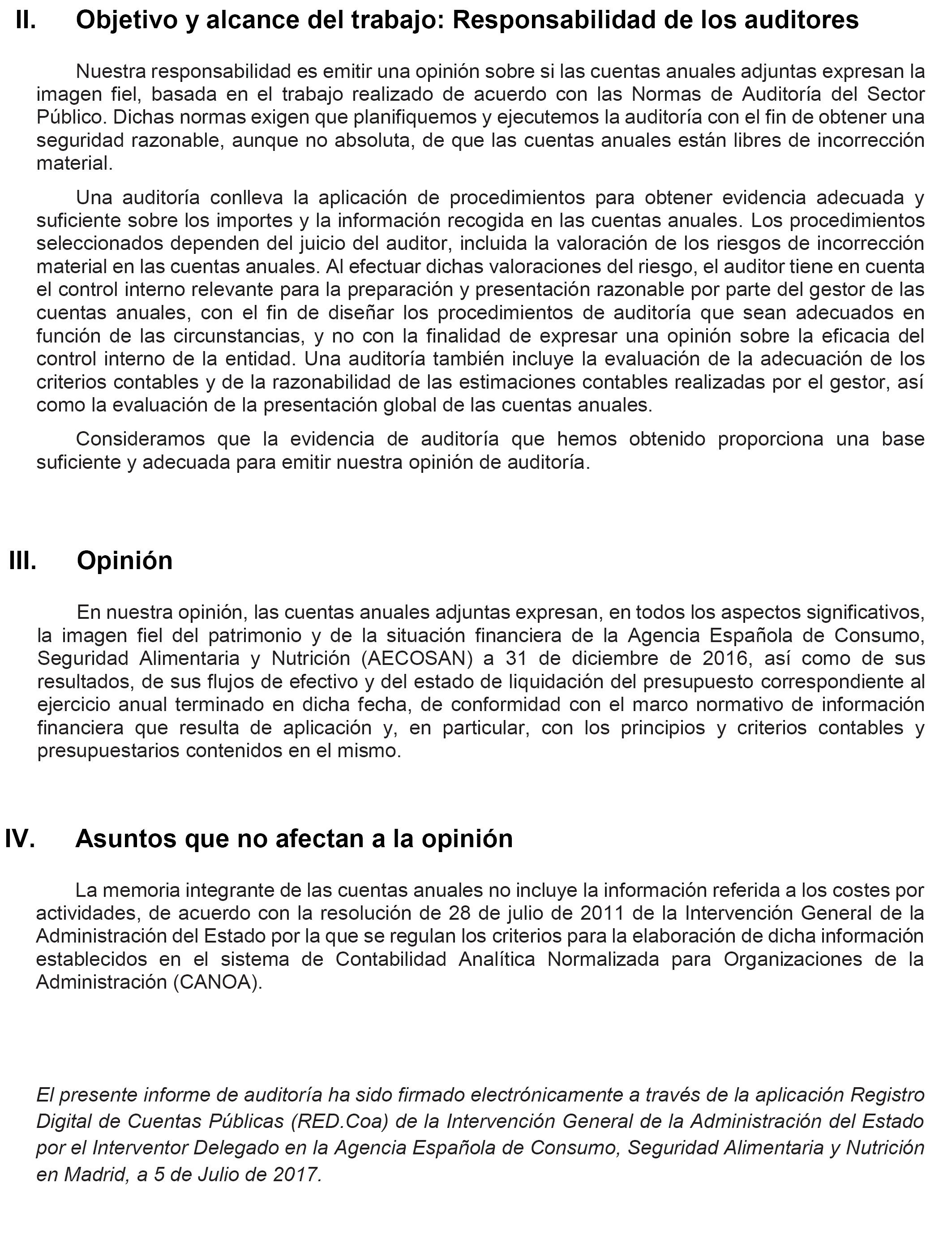 II. Objetivo y alcance del trabajo: Responsabilidad de los auditores

Nuestra responsabilidad es emitir una opinión sobre si las cuentas anuales adjuntas expresan la imagen fiel, basada en el trabajo realizado de acuerdo con las Normas de Auditoría del Sector Público. Dichas normas exigen que planifiquemos y ejecutemos la auditoría con el fin de obtener una seguridad razonable, aunque no absoluta, de que las cuentas anuales están libres de incorrección material.

Una auditoría conlleva la aplicación de procedimientos para obtener evidencia adecuada y suficiente sobre los importes y la información recogida en las cuentas anuales. Los procedimientos seleccionados dependen del juicio del auditor, incluida la valoración de los riesgos de incorrección material en las cuentas anuales. Al efectuar dichas valoraciones del riesgo, el auditor tiene en cuenta el control interno relevante para la preparación y presentación razonable por parte del gestor de las cuentas anuales, con el fin de diseñar los procedimientos de auditoría que sean adecuados en función de las circunstancias, y no con la finalidad de expresar una opinión sobre la eficacia del control interno de la entidad. Una auditoría también incluye la evaluación de la adecuación de los criterios contables y de la razonabilidad de las estimaciones contables realizadas por el gestor, así como la evaluación de la presentación global de las cuentas anuales.

Consideramos que la evidencia de auditoría que hemos obtenido proporciona una base suficiente y adecuada para emitir nuestra opinión de auditoría.

III. Opinión

En nuestra opinión, las cuentas anuales adjuntas expresan, en todos los aspectos significativos, la imagen fiel del patrimonio y de la situación financiera de la Agencia Española de Consumo, Seguridad Alimentaria y Nutrición (AECOSAN) a 31 de diciembre de 2016, así como de sus resultados, de sus flujos de efectivo y del estado de liquidación del presupuesto correspondiente al ejercicio anual terminado en dicha fecha, de conformidad con el marco normativo de información financiera que resulta de aplicación y, en particular, con los principios y criterios contables y presupuestarios contenidos en el mismo.

IV. Asuntos que no afectan a la opinión

La memoria integrante de las cuentas anuales no incluye la información referida a los costes por actividades, de acuerdo con la resolución de 28 de julio de 2011 de la Intervención General de la Administración del Estado por la que se regulan los criterios para la elaboración de dicha información establecidos en el sistema de Contabilidad Analítica Normalizada para Organizaciones de la Administración (CANOA).

El presente informe de auditoría ha sido firmado electrónicamente a través de la aplicación Registro Digital de Cuentas Públicas (RED.Coa) de la Intervención General de la Administración del Estado por el Interventor Delegado en la Agencia Española de Consumo, Seguridad Alimentaria y Nutrición en Madrid, a 5 de Julio de 2017.